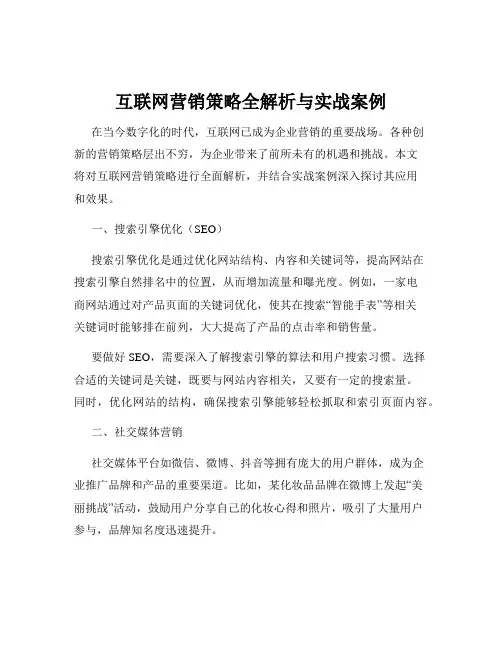 互联网营销策略全解析与实战案例

在当今数字化的时代，互联网已成为企业营销的重要战场。各种创新的营销策略层出不穷，为企业带来了前所未有的机遇和挑战。本文将对互联网营销策略进行全面解析，并结合实战案例深入探讨其应用和效果。

一、搜索引擎优化（SEO）

搜索引擎优化是通过优化网站结构、内容和关键词等，提高网站在搜索引擎自然排名中的位置，从而增加流量和曝光度。例如，一家电商网站通过对产品页面的关键词优化，使其在搜索“智能手表”等相关关键词时能够排在前列，大大提高了产品的点击率和销售量。

要做好 SEO，需要深入了解搜索引擎的算法和用户搜索习惯。选择合适的关键词是关键，既要与网站内容相关，又要有一定的搜索量。同时，优化网站的结构，确保搜索引擎能够轻松抓取和索引页面内容。

二、社交媒体营销

社交媒体平台如微信、微博、抖音等拥有庞大的用户群体，成为企业推广品牌和产品的重要渠道。比如，某化妆品品牌在微博上发起“美丽挑战”活动，鼓励用户分享自己的化妆心得和照片，吸引了大量用户参与，品牌知名度迅速提升。